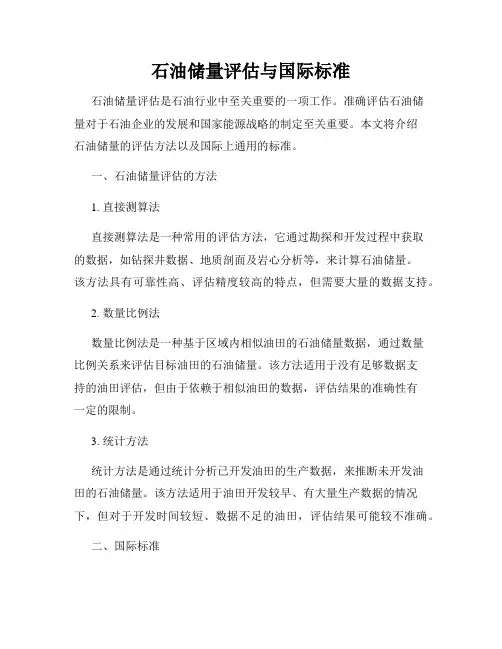 石油储量评估与国际标准

石油储量评估是石油行业中至关重要的一项工作。准确评估石油储量对于石油企业的发展和国家能源战略的制定至关重要。本文将介绍石油储量的评估方法以及国际上通用的标准。

一、石油储量评估的方法

1. 直接测算法

直接测算法是一种常用的评估方法，它通过勘探和开发过程中获取的数据，如钻探井数据、地质剖面及岩心分析等，来计算石油储量。该方法具有可靠性高、评估精度较高的特点，但需要大量的数据支持。

2. 数量比例法

数量比例法是一种基于区域内相似油田的石油储量数据，通过数量比例关系来评估目标油田的石油储量。该方法适用于没有足够数据支持的油田评估，但由于依赖于相似油田的数据，评估结果的准确性有一定的限制。

3. 统计方法

统计方法是通过统计分析已开发油田的生产数据，来推断未开发油田的石油储量。该方法适用于油田开发较早、有大量生产数据的情况下，但对于开发时间较短、数据不足的油田，评估结果可能较不准确。

二、国际标准